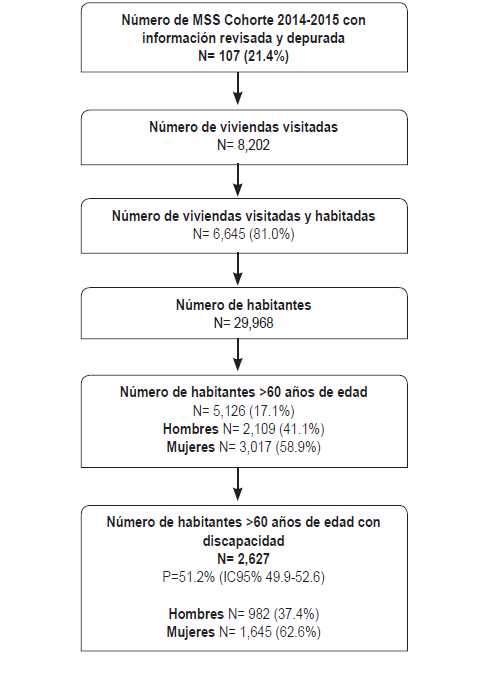 Número de MSS Cohorte 2014-2015 con información revisada y depurada
N= 107 (21.4%)

Número de viviendas visitadas
N= 8,202

Número de viviendas visitadas y habitadas
N= 6,645 (81.0%)

Número de habitantes
N= 29,968

Número de habitantes >60 años de edad
N= 5,126 (17.1%)
Hombres N= 2,109 (41.1%)
Mujeres N= 3,017 (58.9%)

Número de habitantes >60 años de edad con discapacidad
N= 2,627
P=51.2% (IC95% 49.9-52.6)

Hombres N= 982 (37.4%)
Mujeres N= 1,645 (62.6%)